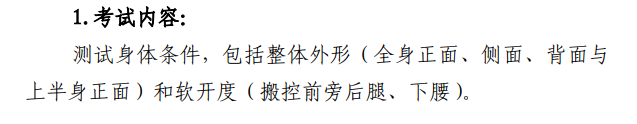 1. 考试内容:

测试身体条件，包括整体外形（全身正面、侧面、背面与上半身正面）和软开度（搬控前旁后腿、下腰）。